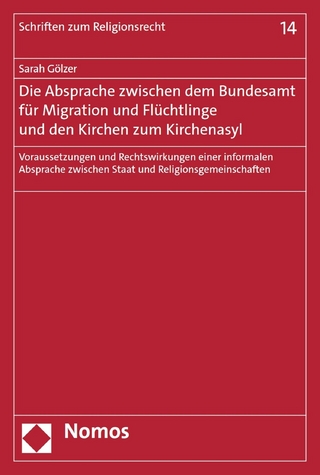 Schriften zum Religionsrecht 14

Sarah Gölzer

Die Absprache zwischen dem Bundesamt für Migration und Flüchtlinge und den Kirchen zum Kirchenasyl

Voraussetzungen und Rechtswirkungen einer informalen Absprache zwischen Staat und Religionsgemeinschaften

Nomos